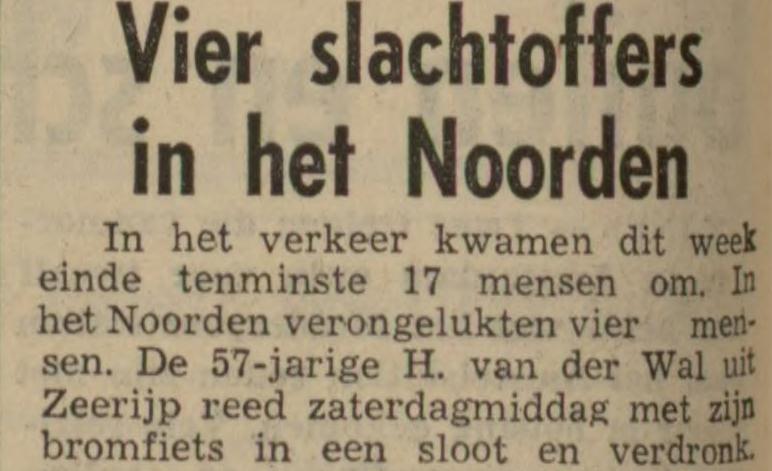 Vier slachtoffers in het Noorden

In het verkeer kwamen dit week einde tenminste 17 mensen om. In het Noorden verongelukten vier mensen. De 57-jarige H. van der Wal uit Zeerijp reed zaterdagmiddag met zijn bromfiets in een sloot en verdronk.